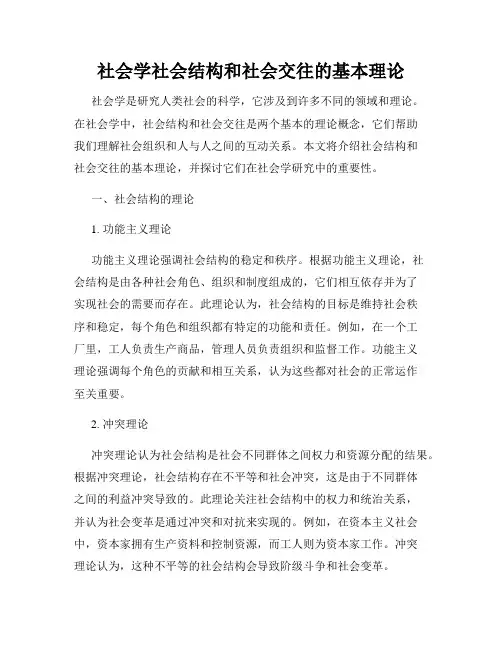 社会学社会结构和社会交往的基本理论

社会学是研究人类社会的科学，它涉及到许多不同的领域和理论。在社会学中，社会结构和社会交往是两个基本的理论概念，它们帮助我们理解社会组织和人与人之间的互动关系。本文将介绍社会结构和社会交往的基本理论，并探讨它们在社会学研究中的重要性。

一、社会结构的理论

1. 功能主义理论

功能主义理论强调社会结构的稳定和秩序。根据功能主义理论，社会结构是由各种社会角色、组织和制度组成的，它们相互依存并为了实现社会的需要而存在。此理论认为，社会结构的目标是维持社会秩序和稳定，每个角色和组织都有特定的功能和责任。例如，在一个工厂里，工人负责生产商品，管理人员负责组织和监督工作。功能主义理论强调每个角色的贡献和相互关系，认为这些都对社会的正常运作至关重要。

2. 冲突理论

冲突理论认为社会结构是社会不同群体之间权力和资源分配的结果。根据冲突理论，社会结构存在不平等和社会冲突，这是由于不同群体之间的利益冲突导致的。此理论关注社会结构中的权力和统治关系，并认为社会变革是通过冲突和对抗来实现的。例如，在资本主义社会中，资本家拥有生产资料和控制资源，而工人则为资本家工作。冲突理论认为，这种不平等的社会结构会导致阶级斗争和社会变革。